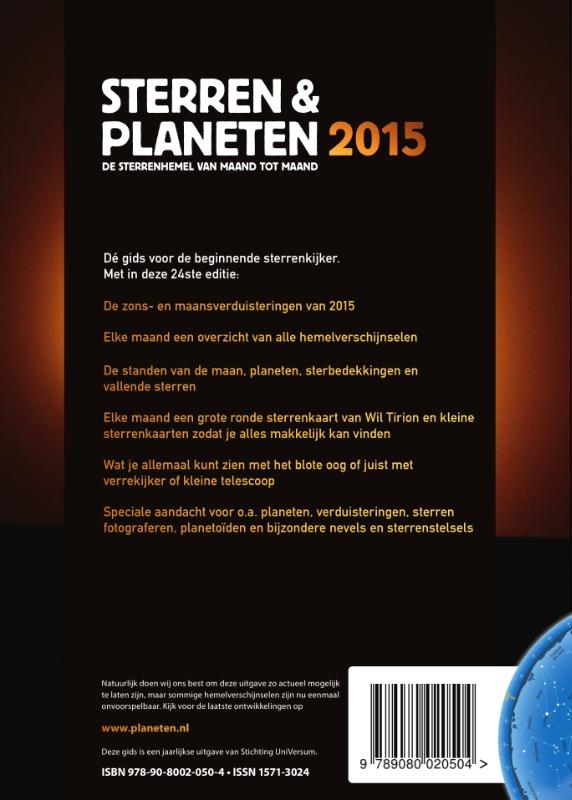 STERREN &
PLANETEN 2015
DE STERRENHEMEL VAN MAAND TOT MAAND

Dé gids voor de beginnende sterrenkijker.
Met in deze 24ste editie:

De zons- en maansverduisteringen van 2015

Elke maand een overzicht van alle hemelverschijnselen

De standen van de maan, planeten, sterbedekkingen en vallende sterren

Elke maand een grote ronde sterrenkaart van Wil Tirion en kleine sterrenkaarten zodat je alles makkelijk kan vinden

Wat je allemaal kunt zien met het blote oog of juist met verrekijker of kleine telescoop

Speciale aandacht voor o.a. planeten, verduisteringen, sterren fotograferen, planetoïden en bijzondere nevels en sterrenstelsels

Natuurlijk doen wij ons best om deze uitgave zo actueel mogelijk te laten zijn, maar sommige hemelverschijnselen zijn nu eenmaal onvoorspelbaar. Kijk voor de laatste ontwikkelingen op

www.planeten.nl

Deze gids is een jaarlijkse uitgave van Stichting UniVersum.

ISBN 978-90-8002-050-4 • ISSN 1571-3024

9 789080 020504 >